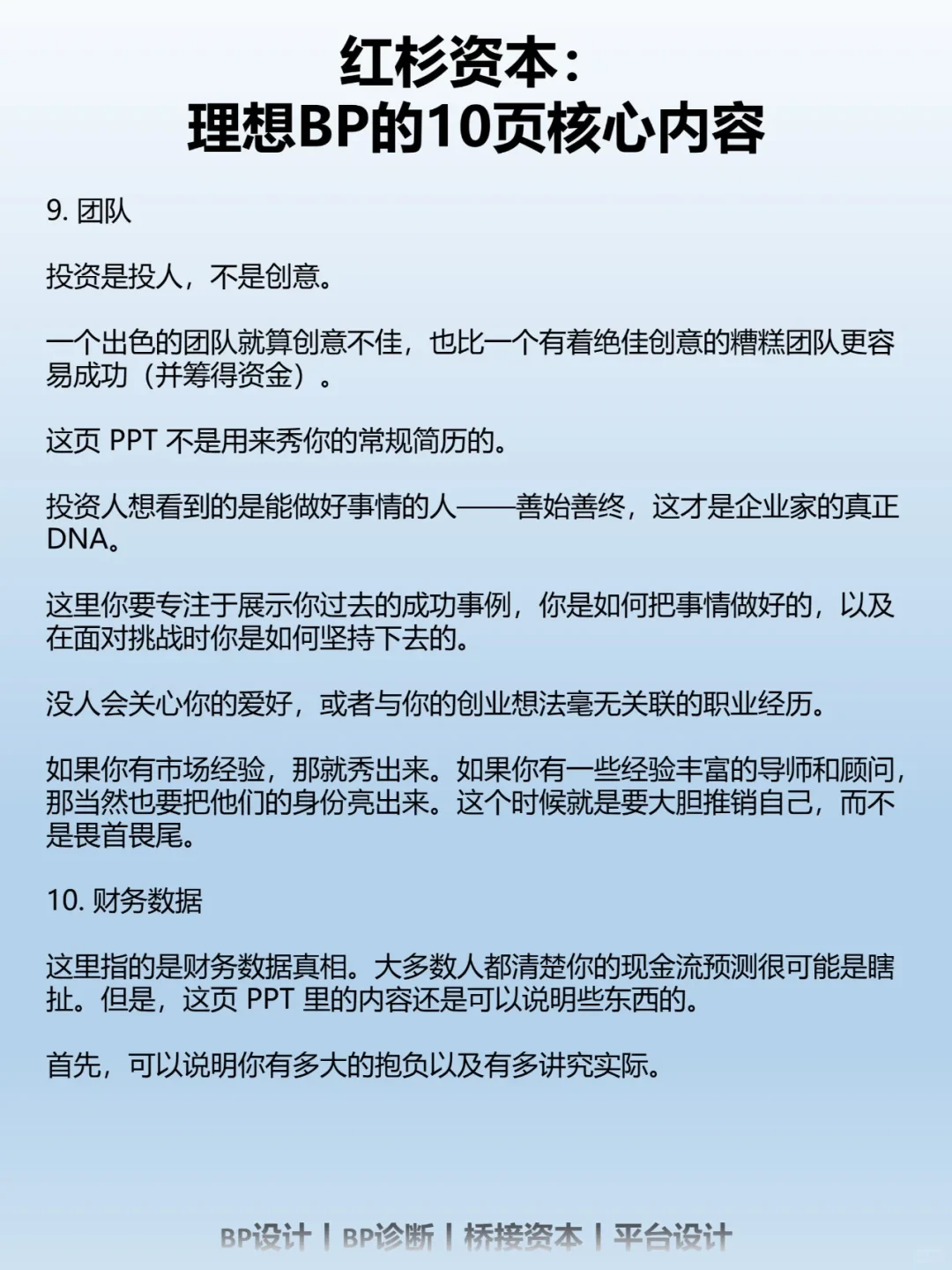 红杉资本：
理想BP的10页核心内容

9. 团队

投资是投人，不是创意。

一个出色的团队就算创意不佳，也比一个有着绝佳创意的糟糕团队更容易成功（并筹得资金）。

这页 PPT 不是用来秀你的常规简历的。

投资人想看到的是能做好事情的人——善始善终，这才是企业家的真正DNA。

这里你要专注于展示你过去的成功事例，你是如何把事情做好的，以及在面对挑战时你是如何坚持下去的。

没人会关心你的爱好，或者与你的创业想法毫无关联的职业经历。

如果你有市场经验，那就秀出来。如果你有一些经验丰富的导师和顾问，那当然也要把他们的身份亮出来。这个时候就是要大胆推销自己，而不是畏首畏尾。

10. 财务数据

这里指的是财务数据真相。大多数人都清楚你的现金流预测很可能是瞎扯。但是，这页 PPT 里的内容还是可以说明些东西的。

首先，可以说明你有多大的抱负以及有多讲究实际。

BP设计 | BP诊断 | 桥接资本 | 平台设计